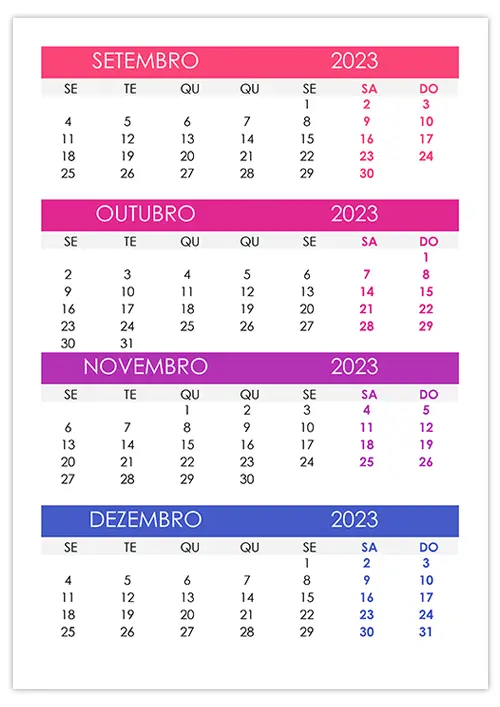 SETEMBRO 2023

| SE | TE | QU | QU | SE | SA | DO |
|---|---|---|---|---|---|---|
| | | | | 1 | 2 | 3 |
| 4 | 5 | 6 | 7 | 8 | 9 | 10 |
| 11 | 12 | 13 | 14 | 15 | 16 | 17 |
| 18 | 19 | 20 | 21 | 22 | 23 | 24 |
| 25 | 26 | 27 | 28 | 29 | 30 | |

OUTUBRO 2023

| SE | TE | QU | QU | SE | SA | DO |
|---|---|---|---|---|---|---|
| | | | | | | 1 |
| 2 | 3 | 4 | 5 | 6 | 7 | 8 |
| 9 | 10 | 11 | 12 | 13 | 14 | 15 |
| 16 | 17 | 18 | 19 | 20 | 21 | 22 |
| 23 | 24 | 25 | 26 | 27 | 28 | 29 |
| 30 | 31 | | | | | |

NOVEMBRO 2023

| SE | TE | QU | QU | SE | SA | DO |
|---|---|---|---|---|---|---|
| | | 1 | 2 | 3 | 4 | 5 |
| 6 | 7 | 8 | 9 | 10 | 11 | 12 |
| 13 | 14 | 15 | 16 | 17 | 18 | 19 |
| 20 | 21 | 22 | 23 | 24 | 25 | 26 |
| 27 | 28 | 29 | 30 | | | |

DEZEMBRO 2023

| SE | TE | QU | QU | SE | SA | DO |
|---|---|---|---|---|---|---|
| | | | | 1 | 2 | 3 |
| 4 | 5 | 6 | 7 | 8 | 9 | 10 |
| 11 | 12 | 13 | 14 | 15 | 16 | 17 |
| 18 | 19 | 20 | 21 | 22 | 23 | 24 |
| 25 | 26 | 27 | 28 | 29 | 30 | 31 |